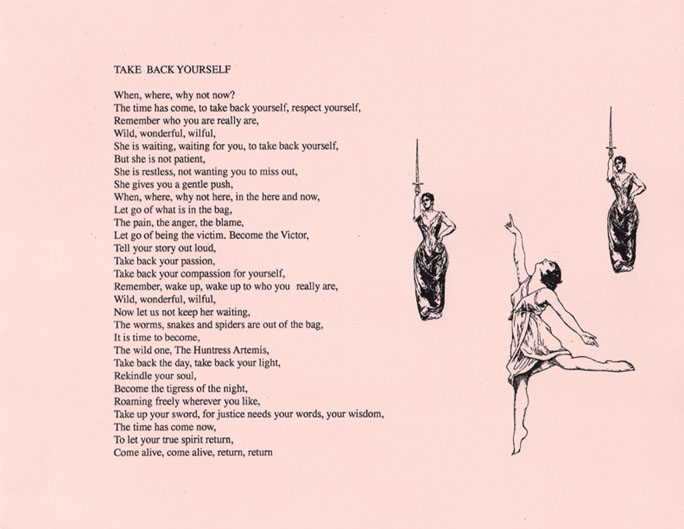 TAKE BACK YOURSELF

When, where, why not now?
The time has come, to take back yourself, respect yourself,
Remember who you are really are,
Wild, wonderful, wilful,
She is waiting, waiting for you, to take back yourself,
But she is not patient,
She is restless, not wanting you to miss out,
She gives you a gentle push,
When, where, why not here, in the here and now,
Let go of what is in the bag,
The pain, the anger, the blame,
Let go of being the victim. Become the Victor,
Tell your story out loud,
Take back your passion,
Take back your compassion for yourself,
Remember, wake up, wake up to who you really are,
Wild, wonderful, wilful,
Now let us not keep her waiting,
The worms, snakes and spiders are out of the bag,
It is time to become,
The wild one, The Huntress Artemis,
Take back the day, take back your light,
Rekindle your soul,
Become the tigress of the night,
Roaming freely wherever you like,
Take up your sword, for justice needs your words, your wisdom,
The time has come now,
To let your true spirit return,
Come alive, come alive, return, return